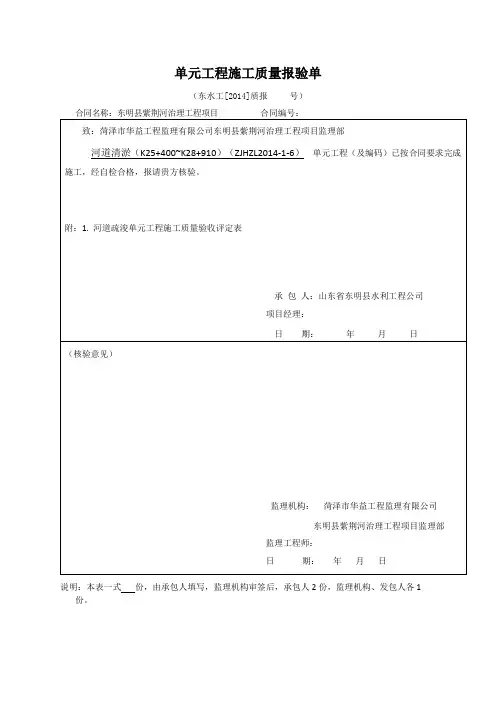 单元工程施工质量报验单

（东水工[2014]质报　　号）

合同名称：东明县紫荆河治理工程项目　　　　合同编号：

致：菏泽市华益工程监理有限公司东明县紫荆河治理工程项目监理部

河道清淤（K25+400~K28+910）（ZJHZL2014-1-6）　单元工程（及编码）已按合同要求完成施工，经自检合格，报请贵方核验。

附：1. 河道疏浚单元工程施工质量验收评定表

承 包 人：山东省东明县水利工程公司

项目经理：

日　　期：　　　年　　月　　日

（核验意见）

监理机构：　菏泽市华益工程监理有限公司

东明县紫荆河治理工程项目监理部

监理工程师：

日　　期：　　年　　月　　日

说明：本表一式___份，由承包人填写，监理机构审签后，承包人2份，监理机构、发包人各1份。